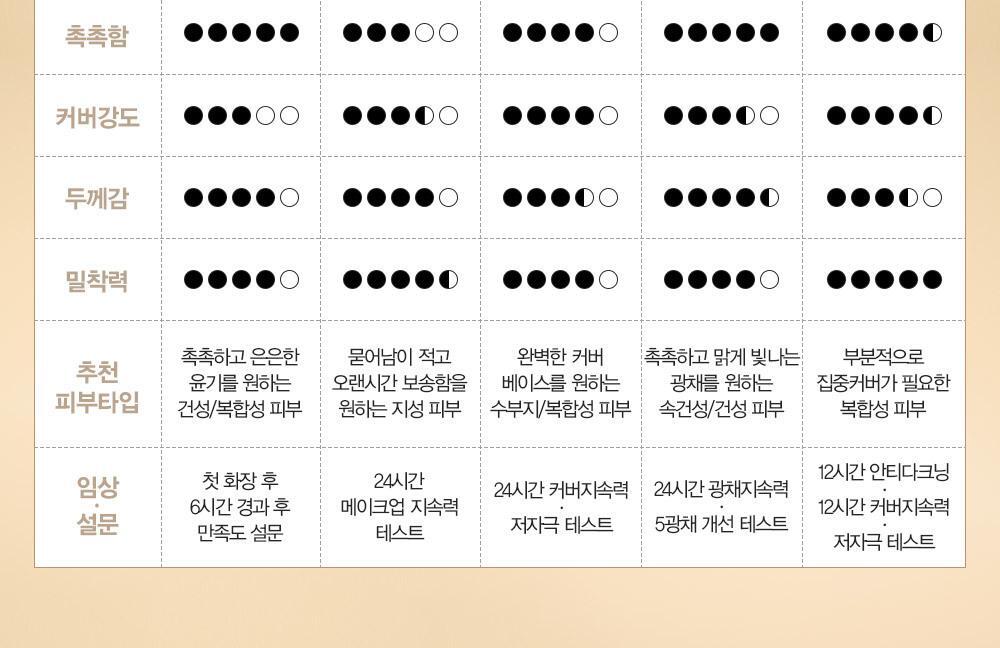 | 촉촉함 | ●●●●● | ●●●○○ | ●●●●○ | ●●●●● | ●●●●◐ |
|---|---|---|---|---|---|
| 커버강도 | ●●●○○ | ●●●◐○ | ●●●●○ | ●●●◐○ | ●●●●◐ |
| 두께감 | ●●●●○ | ●●●●○ | ●●●◐○ | ●●●●◐ | ●●●◐○ |
| 밀착력 | ●●●●○ | ●●●●◐ | ●●●●○ | ●●●●○ | ●●●●● |
| 추천 피부타입 | 촉촉하고 은은한 윤기를 원하는 건성/복합성 피부 | 묻어남이 적고 오랜시간 보송함을 원하는 지성 피부 | 완벽한 커버 베이스를 원하는 수부지/복합성 피부 | 촉촉하고 맑게 빛나는 광채를 원하는 속건성/건성 피부 | 부분적으로 집중커버가 필요한 복합성 피부 |
| 임상 · 설문 | 첫 화장 후 6시간 경과 후 만족도 설문 | 24시간 메이크업 지속력 테스트 | 24시간 커버지속력 · 저자극 테스트 | 24시간 광채지속력 · 5광채 개선 테스트 | 12시간 안티다크닝 · 12시간 커버지속력 · 저자극 테스트 |